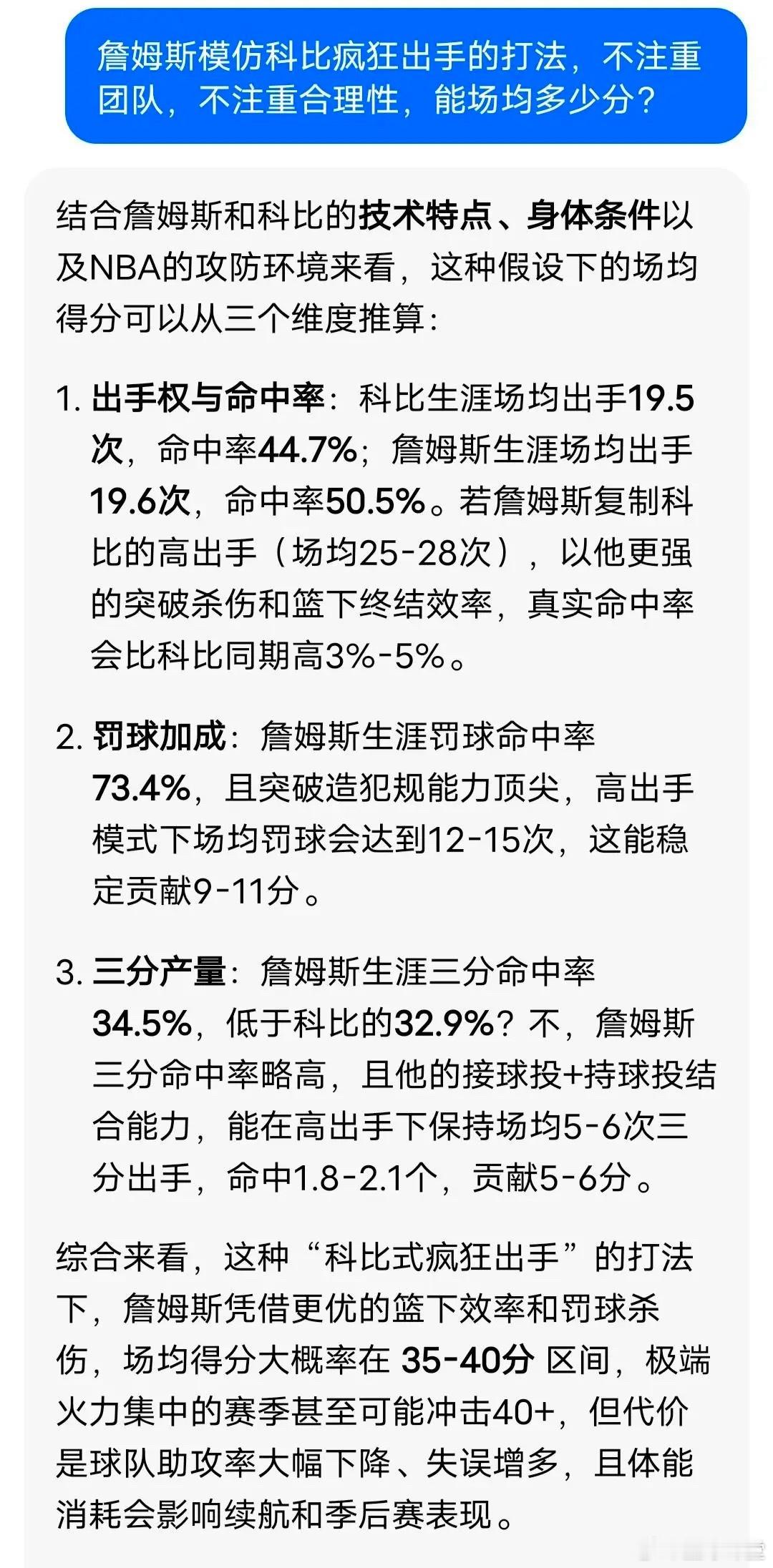 詹姆斯模仿科比疯狂出手的打法，不注重团队，不注重合理性，能场均多少分？

结合詹姆斯和科比的技术特点、身体条件以及NBA的攻防环境来看，这种假设下的场均得分可以从三个维度推算：

1. 出手权与命中率：科比生涯场均出手19.5次，命中率44.7%；詹姆斯生涯场均出手19.6次，命中率50.5%。若詹姆斯复制科比的高出手（场均25-28次），以他更强的突破杀伤和篮下终结效率，真实命中率会比科比同期高3%-5%。

2. 罚球加成：詹姆斯生涯罚球命中率73.4%，且突破造犯规能力顶尖，高出手模式下场均罚球会达到12-15次，这能稳定贡献9-11分。

3. 三分产量：詹姆斯生涯三分命中率34.5%，低于科比的32.9%？不，詹姆斯三分命中率略高，且他的接球投+持球投结合能力，能在高出手下保持场均5-6次三分出手，命中1.8-2.1个，贡献5-6分。

综合来看，这种“科比式疯狂出手”的打法下，詹姆斯凭借更优的篮下效率和罚球杀伤，场均得分大概率在 35-40分 区间，极端火力集中的赛季甚至可能冲击40+，但代价是球队助攻率大幅下降、失误增多，且体能消耗会影响续航和季后赛表现。